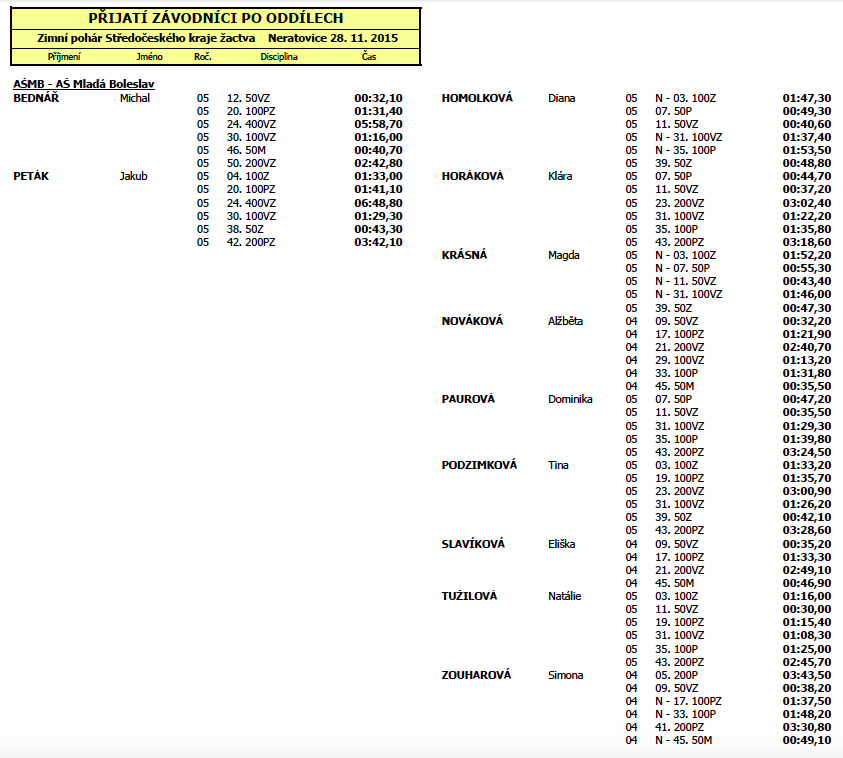 PŘIJATÍ ZÁVODNÍCI PO ODDÍLECH

Zimní pohár Středočeského kraje žactva Neratovice 28. 11. 2015

| Příjmení | Jméno | Roč. | Disciplína | Čas |
|---|---|---|---|---|

AŠMB - AŠ Mladá Boleslav

| | | | | |
|---|---|---|---|---|
| BEDNÁŘ | Michal | 05 | 12. 50VZ | 00:32,10 |
| | | 05 | 20. 100PZ | 01:31,40 |
| | | 05 | 24. 400VZ | 05:58,70 |
| | | 05 | 30. 100VZ | 01:16,00 |
| | | 05 | 46. 50M | 00:40,70 |
| | | 05 | 50. 200VZ | 02:42,80 |
| PETÁK | Jakub | 05 | 04. 100Z | 01:33,00 |
| | | 05 | 20. 100PZ | 01:41,10 |
| | | 05 | 24. 400VZ | 06:48,80 |
| | | 05 | 30. 100VZ | 01:29,30 |
| | | 05 | 38. 50Z | 00:43,30 |
| | | 05 | 42. 200PZ | 03:42,10 |

| | | | | |
|---|---|---|---|---|
| HOMOLKOVÁ | Diana | 05 | N - 03. 100Z | 01:47,30 |
| | | 05 | 07. 50P | 00:49,30 |
| | | 05 | 11. 50VZ | 00:40,60 |
| | | 05 | N - 31. 100VZ | 01:37,40 |
| | | 05 | N - 35. 100P | 01:53,50 |
| | | 05 | 39. 50Z | 00:48,80 |
| HORÁKOVÁ | Klára | 05 | 07. 50P | 00:44,70 |
| | | 05 | 11. 50VZ | 00:37,20 |
| | | 05 | 23. 200VZ | 03:02,40 |
| | | 05 | 31. 100VZ | 01:22,20 |
| | | 05 | 35. 100P | 01:35,80 |
| | | 05 | 43. 200PZ | 03:18,60 |
| KRÁSNÁ | Magda | 05 | N - 03. 100Z | 01:52,20 |
| | | 05 | N - 07. 50P | 00:55,30 |
| | | 05 | N - 11. 50VZ | 00:43,40 |
| | | 05 | N - 31. 100VZ | 01:46,00 |
| | | 05 | 39. 50Z | 00:47,30 |
| NOVÁKOVÁ | Alžběta | 04 | 09. 50VZ | 00:32,20 |
| | | 04 | 17. 100PZ | 01:21,90 |
| | | 04 | 21. 200VZ | 02:40,70 |
| | | 04 | 29. 100VZ | 01:13,20 |
| | | 04 | 33. 100P | 01:31,80 |
| | | 04 | 45. 50M | 00:35,50 |
| PAUROVÁ | Dominika | 05 | 07. 50P | 00:47,20 |
| | | 05 | 11. 50VZ | 00:35,50 |
| | | 05 | 31. 100VZ | 01:29,30 |
| | | 05 | 35. 100P | 01:39,80 |
| | | 05 | 43. 200PZ | 03:24,50 |
| PODZIMKOVÁ | Tina | 05 | 03. 100Z | 01:33,20 |
| | | 05 | 19. 100PZ | 01:35,70 |
| | | 05 | 23. 200VZ | 03:00,90 |
| | | 05 | 31. 100VZ | 01:26,20 |
| | | 05 | 39. 50Z | 00:42,10 |
| | | 05 | 43. 200PZ | 03:28,60 |
| SLAVÍKOVÁ | Eliška | 04 | 09. 50VZ | 00:35,20 |
| | | 04 | 17. 100PZ | 01:33,30 |
| | | 04 | 21. 200VZ | 02:49,10 |
| | | 04 | 45. 50M | 00:46,90 |
| TUŽILOVÁ | Natálie | 05 | 03. 100Z | 01:16,00 |
| | | 05 | 11. 50VZ | 00:30,00 |
| | | 05 | 19. 100PZ | 01:15,40 |
| | | 05 | 31. 100VZ | 01:08,30 |
| | | 05 | 35. 100P | 01:25,00 |
| | | 05 | 43. 200PZ | 02:45,70 |
| ZOUHAROVÁ | Simona | 04 | 05. 200P | 03:43,50 |
| | | 04 | 09. 50VZ | 00:38,20 |
| | | 04 | N - 17. 100PZ | 01:37,50 |
| | | 04 | N - 33. 100P | 01:48,20 |
| | | 04 | 41. 200PZ | 03:30,80 |
| | | 04 | N - 45. 50M | 00:49,10 |